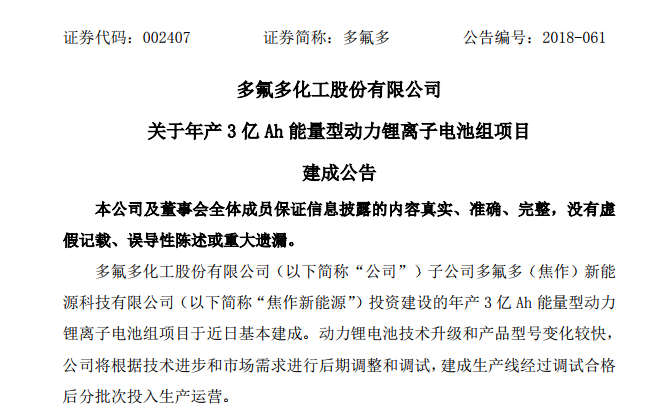 证券代码：002407　　　　证券简称：多氟多　　　　公告编号：2018-061

多氟多化工股份有限公司
关于年产 3 亿 Ah 能量型动力锂离子电池组项目
建成公告

本公司及董事会全体成员保证信息披露的内容真实、准确、完整，没有虚假记载、误导性陈述或重大遗漏。

多氟多化工股份有限公司（以下简称“公司”）子公司多氟多（焦作）新能源科技有限公司（以下简称“焦作新能源”）投资建设的年产 3 亿 Ah 能量型动力锂离子电池组项目于近日基本建成。动力锂电池技术升级和产品型号变化较快，公司将根据技术进步和市场需求进行后期调整和调试，建成生产线经过调试合格后分批次投入生产运营。